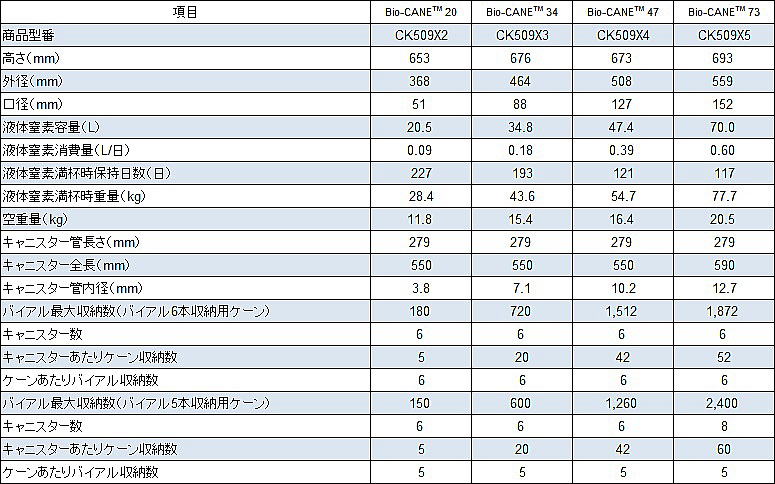 | 項目 | Bio-CANE$^{TM}$ 20 | Bio-CANE$^{TM}$ 34 | Bio-CANE$^{TM}$ 47 | Bio-CANE$^{TM}$ 73 |
|---|---|---|---|---|
| 商品型番 | CK509X2 | CK509X3 | CK509X4 | CK509X5 |
| 高さ(mm) | 653 | 676 | 673 | 693 |
| 外径(mm) | 368 | 464 | 508 | 559 |
| 口径(mm) | 51 | 88 | 127 | 152 |
| 液体窒素容量(L) | 20.5 | 34.8 | 47.4 | 70.0 |
| 液体窒素消費量(L/日) | 0.09 | 0.18 | 0.39 | 0.60 |
| 液体窒素満杯時保持日数(日) | 227 | 193 | 121 | 117 |
| 液体窒素満杯時重量(kg) | 28.4 | 43.6 | 54.7 | 77.7 |
| 空重量(kg) | 11.8 | 15.4 | 16.4 | 20.5 |
| キャニスター管長さ(mm) | 279 | 279 | 279 | 279 |
| キャニスター全長(mm) | 550 | 550 | 550 | 590 |
| キャニスター管内径(mm) | 3.8 | 7.1 | 10.2 | 12.7 |
| バイアル最大収納数(バイアル6本収納用ケーン) | 180 | 720 | 1,512 | 1,872 |
| キャニスター数 | 6 | 6 | 6 | 6 |
| キャニスターあたりケーン収納数 | 5 | 20 | 42 | 52 |
| ケーンあたりバイアル収納数 | 6 | 6 | 6 | 6 |
| バイアル最大収納数(バイアル5本収納用ケーン) | 150 | 600 | 1,260 | 2,400 |
| キャニスター数 | 6 | 6 | 6 | 8 |
| キャニスターあたりケーン収納数 | 5 | 20 | 42 | 60 |
| ケーンあたりバイアル収納数 | 5 | 5 | 5 | 5 |